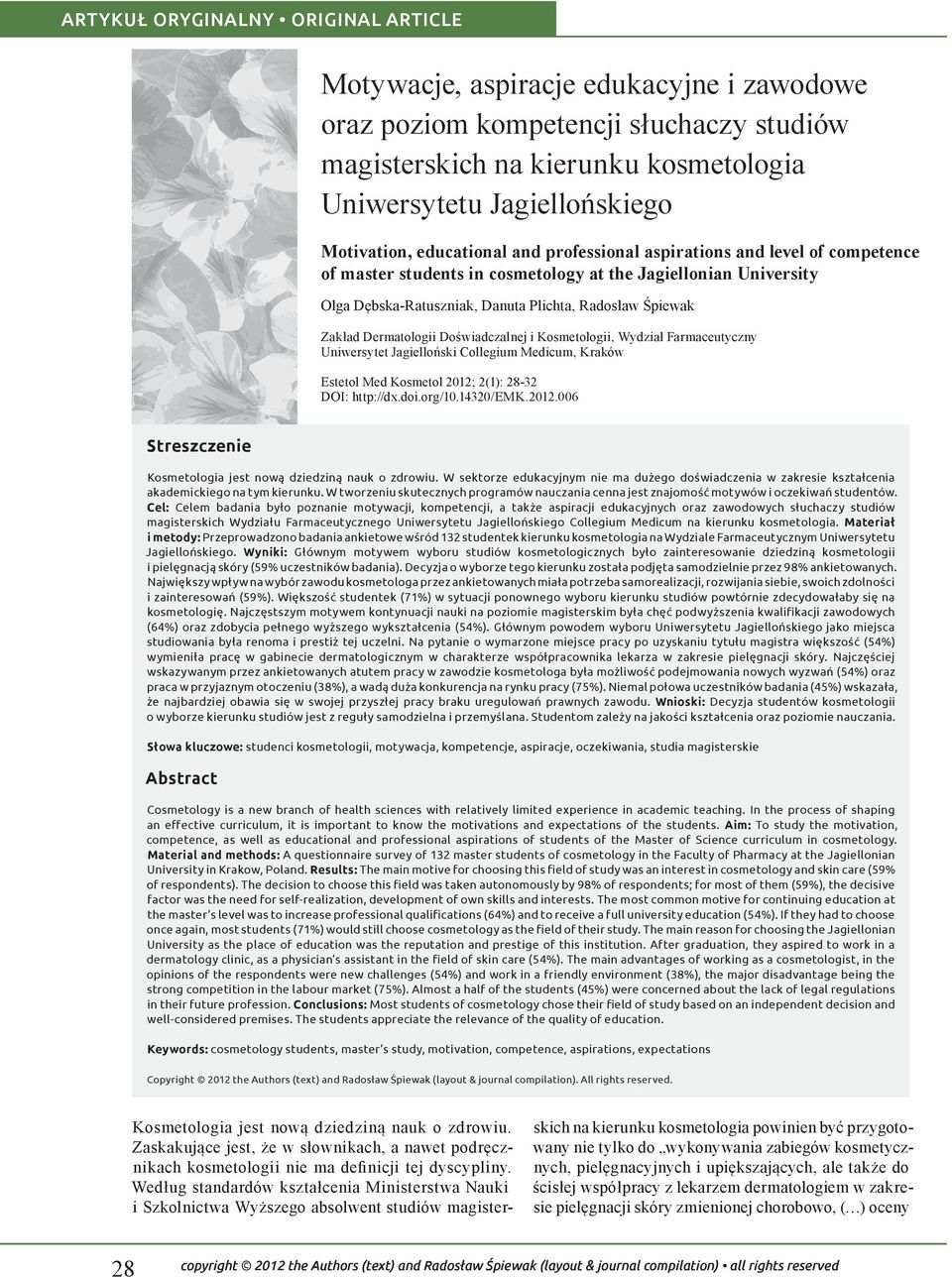 ARTYKUŁ ORYGINALNY • ORIGINAL ARTICLE

Motywacje, aspiracje edukacyjne i zawodowe oraz poziom kompetencji słuchaczy studiów magisterskich na kierunku kosmetologia Uniwersytetu Jagiellońskiego

Motivation, educational and professional aspirations and level of competence of master students in cosmetology at the Jagiellonian University

Olga Dębska-Ratuszniak, Danuta Plichta, Radosław Śpiewak

Zakład Dermatologii Doświadczalnej i Kosmetologii, Wydział Farmaceutyczny Uniwersytet Jagielloński Collegium Medicum, Kraków

Estetol Med Kosmetol 2012; 2(1): 28-32
DOI: http://dx.doi.org/10.14320/EMK.2012.006

Streszczenie

Kosmetologia jest nową dziedziną nauk o zdrowiu. W sektorze edukacyjnym nie ma dużego doświadczenia w zakresie kształcenia akademickiego na tym kierunku. W tworzeniu skutecznych programów nauczania cenna jest znajomość motywów i oczekiwań studentów. Cel: Celem badania było poznanie motywacji, kompetencji, a także aspiracji edukacyjnych oraz zawodowych słuchaczy studiów magisterskich Wydziału Farmaceutycznego Uniwersytetu Jagiellońskiego Collegium Medicum na kierunku kosmetologia. Materiał i metody: Przeprowadzono badania ankietowe wśród 132 studentek kierunku kosmetologia na Wydziale Farmaceutycznym Uniwersytetu Jagiellońskiego. Wyniki: Głównym motywem wyboru studiów kosmetologicznych było zainteresowanie dziedziną kosmetologii i pielęgnacją skóry (59% uczestników badania). Decyzja o wyborze tego kierunku została podjęta samodzielnie przez 98% ankietowanych. Największy wpływ na wybór zawodu kosmetologa przez ankietowanych miała potrzeba samorealizacji, rozwijania siebie, swoich zdolności i zainteresowań (59%). Większość studentek (71%) w sytuacji ponownego wyboru kierunku studiów powtórnie zdecydowałaby się na kosmetologię. Najczęstszym motywem kontynuacji nauki na poziomie magisterskim była chęć podwyższenia kwalifikacji zawodowych (64%) oraz zdobycia pełnego wyższego wykształcenia (54%). Głównym powodem wyboru Uniwersytetu Jagiellońskiego jako miejsca studiowania była renoma i prestiż tej uczelni. Na pytanie o wymarzone miejsce pracy po uzyskaniu tytułu magistra większość (54%) wymieniła pracę w gabinecie dermatologicznym w charakterze współpracownika lekarza w zakresie pielęgnacji skóry. Najczęściej wskazywanym przez ankietowanych atutem pracy w zawodzie kosmetologa była możliwość podejmowania nowych wyzwań (54%) oraz praca w przyjaznym otoczeniu (38%), a wadą duża konkurencja na rynku pracy (75%). Niemal połowa uczestników badania (45%) wskazała, że najbardziej obawia się w swojej przyszłej pracy braku uregulowań prawnych zawodu. Wnioski: Decyzja studentów kosmetologii o wyborze kierunku studiów jest z reguły samodzielna i przemyślana. Studentom zależy na jakości kształcenia oraz poziomie nauczania.

Słowa kluczowe: studenci kosmetologii, motywacja, kompetencje, aspiracje, oczekiwania, studia magisterskie

Abstract

Cosmetology is a new branch of health sciences with relatively limited experience in academic teaching. In the process of shaping an effective curriculum, it is important to know the motivations and expectations of the students. Aim: To study the motivation, competence, as well as educational and professional aspirations of students of the Master of Science curriculum in cosmetology. Material and methods: A questionnaire survey of 132 master students of cosmetology in the Faculty of Pharmacy at the Jagiellonian University in Krakow, Poland. Results: The main motive for choosing this field of study was an interest in cosmetology and skin care (59% of respondents). The decision to choose this field was taken autonomously by 98% of respondents; for most of them (59%), the decisive factor was the need for self-realization, development of own skills and interests. The most common motive for continuing education at the master's level was to increase professional qualifications (64%) and to receive a full university education (54%). If they had to choose once again, most students (71%) would still choose cosmetology as the field of their study. The main reason for choosing the Jagiellonian University as the place of education was the reputation and prestige of this institution. After graduation, they aspired to work in a dermatology clinic, as a physician's assistant in the field of skin care (54%). The main advantages of working as a cosmetologist, in the opinions of the respondents were new challenges (54%) and work in a friendly environment (38%), the major disadvantage being the strong competition in the labour market (75%). Almost a half of the students (45%) were concerned about the lack of legal regulations in their future profession. Conclusions: Most students of cosmetology chose their field of study based on an independent decision and well-considered premises. The students appreciate the relevance of the quality of education.

Keywords: cosmetology students, master's study, motivation, competence, aspirations, expectations

Copyright © 2012 the Authors (text) and Radosław Śpiewak (layout & journal compilation). All rights reserved.

Kosmetologia jest nową dziedziną nauk o zdrowiu. Zaskakujące jest, że w słownikach, a nawet podręcznikach kosmetologii nie ma definicji tej dyscypliny. Według standardów kształcenia Ministerstwa Nauki i Szkolnictwa Wyższego absolwent studiów magisterskich na kierunku kosmetologia powinien być przygotowany nie tylko do „wykonywania zabiegów kosmetycznych, pielęgnacyjnych i upiększających, ale także do ścisłej współpracy z lekarzem dermatologiem w zakresie pielęgnacji skóry zmienionej chorobowo, (…) oceny

28 copyright © 2012 the Authors (text) and Radosław Śpiewak (layout & journal compilation) • all rights reserved